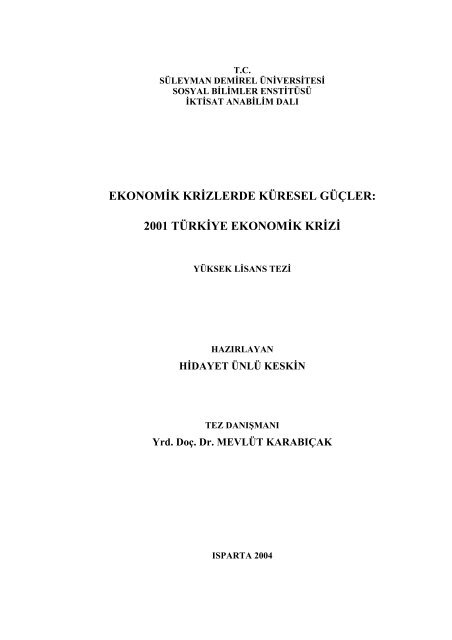 T.C.
SÜLEYMAN DEMİREL ÜNİVERSİTESİ
SOSYAL BİLİMLER ENSTİTÜSÜ
İKTİSAT ANABİLİM DALI

EKONOMİK KRİZLERDE KÜRESEL GÜÇLER:

2001 TÜRKİYE EKONOMİK KRİZİ

YÜKSEK LİSANS TEZİ

HAZIRLAYAN
HİDAYET ÜNLÜ KESKİN

TEZ DANIŞMANI
Yrd. Doç. Dr. MEVLÜT KARABIÇAK

ISPARTA 2004